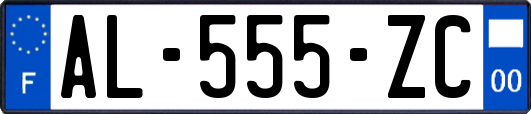 F

AL-555-ZC

00